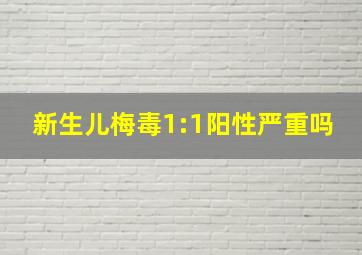 新生儿梅毒1:1阳性严重吗